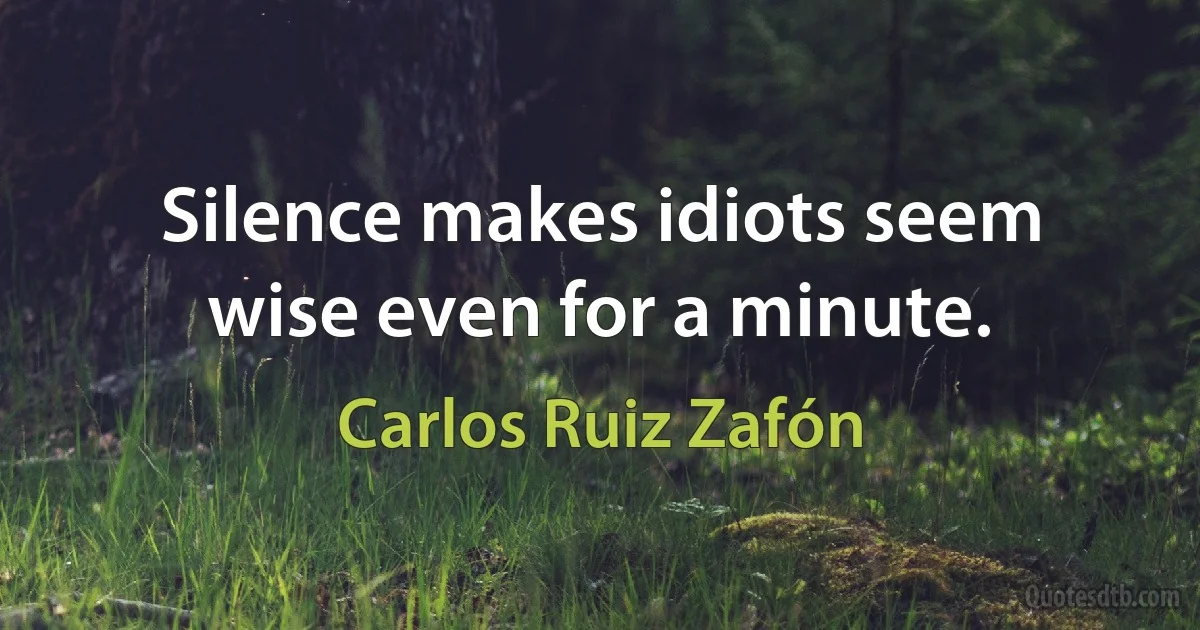 Silence makes idiots seem wise even for a minute.

Carlos Ruiz Zafón

Quotesdtb.com